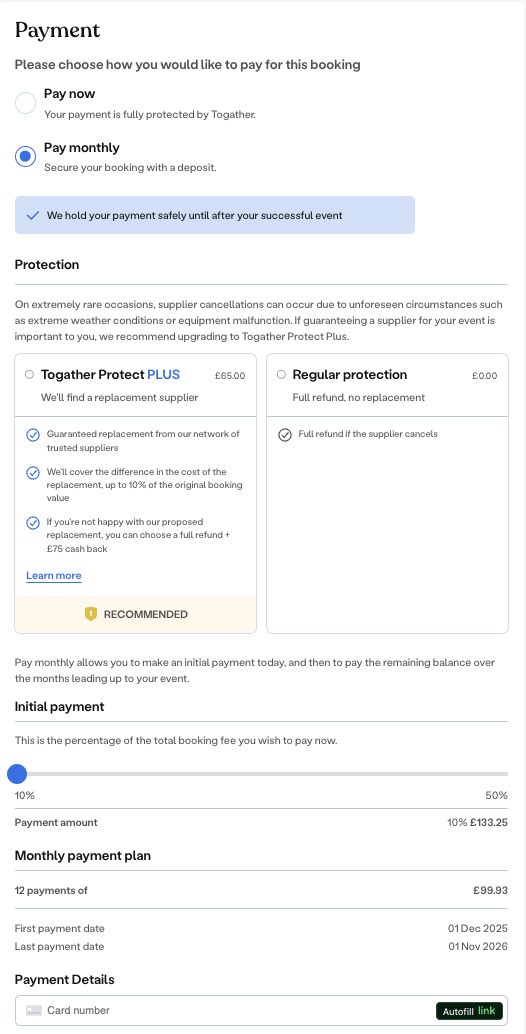 Payment

Please choose how you would like to pay for this booking

Pay now
Your payment is fully protected by Togather.

Pay monthly
Secure your booking with a deposit.

We hold your payment safely until after your successful event

Protection

On extremely rare occasions, supplier cancellations can occur due to unforeseen circumstances such as extreme weather conditions or equipment malfunction. If guaranteeing a supplier for your event is important to you, we recommend upgrading to Togather Protect Plus.

Togather Protect PLUS £65.00
We'll find a replacement supplier

Guaranteed replacement from our network of trusted suppliers

We'll cover the difference in the cost of the replacement, up to 10% of the original booking value

If you're not happy with our proposed replacement, you can choose a full refund + £75 cash back

Learn more

RECOMMENDED

Regular protection £0.00
Full refund, no replacement

Full refund if the supplier cancels

Pay monthly allows you to make an initial payment today, and then to pay the remaining balance over the months leading up to your event.

Initial payment

This is the percentage of the total booking fee you wish to pay now.

10% 50%

Payment amount 10% £133.25

Monthly payment plan

12 payments of £99.93

First payment date 01 Dec 2025
Last payment date 01 Nov 2026

Payment Details

Card number Autofill link